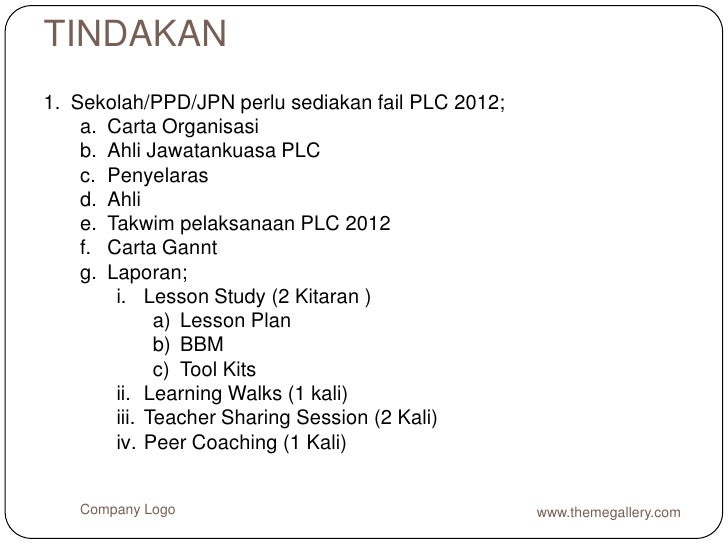 TINDAKAN

1. Sekolah/PPD/JPN perlu sediakan fail PLC 2012;
 a. Carta Organisasi
 b. Ahli Jawatankuasa PLC
 c. Penyelaras
 d. Ahli
 e. Takwim pelaksanaan PLC 2012
 f. Carta Gannt
 g. Laporan;
  i. Lesson Study (2 Kitaran )
   a) Lesson Plan
   b) BBM
   c) Tool Kits
  ii. Learning Walks (1 kali)
  iii. Teacher Sharing Session (2 Kali)
  iv. Peer Coaching (1 Kali)

Company Logo

www.themegallery.com